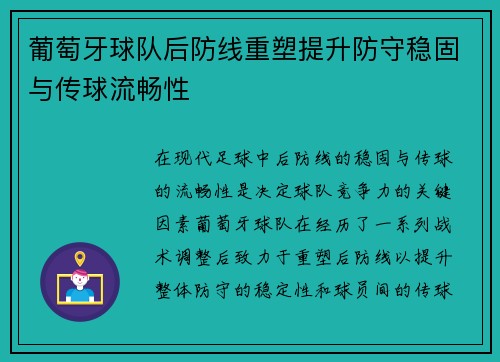 葡萄牙球队后防线重塑提升防守稳固与传球流畅性

在现代足球中后防线的稳固与传球的流畅性是决定球队竞争力的关键因素葡萄牙球队在经历了一系列战术调整后致力于重塑后防线以提升整体防守的稳定性和球员间的传球